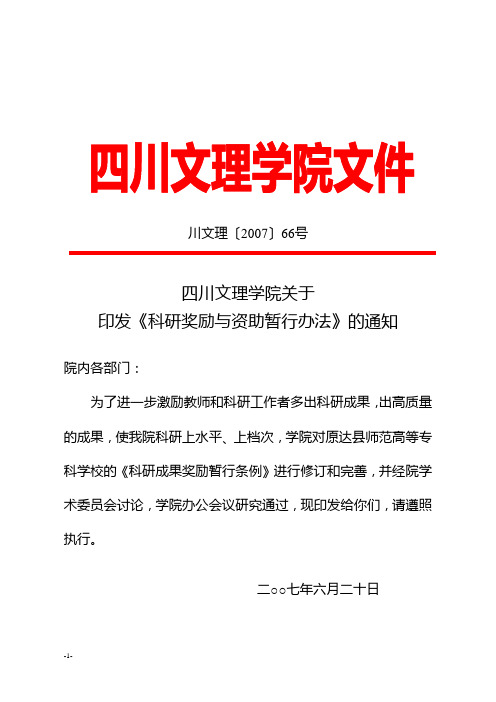 四川文理学院文件

川文理〔2007〕66号

四川文理学院关于
印发《科研奖励与资助暂行办法》的通知

院内各部门：

为了进一步激励教师和科研工作者多出科研成果，出高质量的成果，使我院科研上水平、上档次，学院对原达县师范高等专科学校的《科研成果奖励暂行条例》进行修订和完善，并经院学术委员会讨论，学院办公会议研究通过，现印发给你们，请遵照执行。

二○○七年六月二十日

-1-